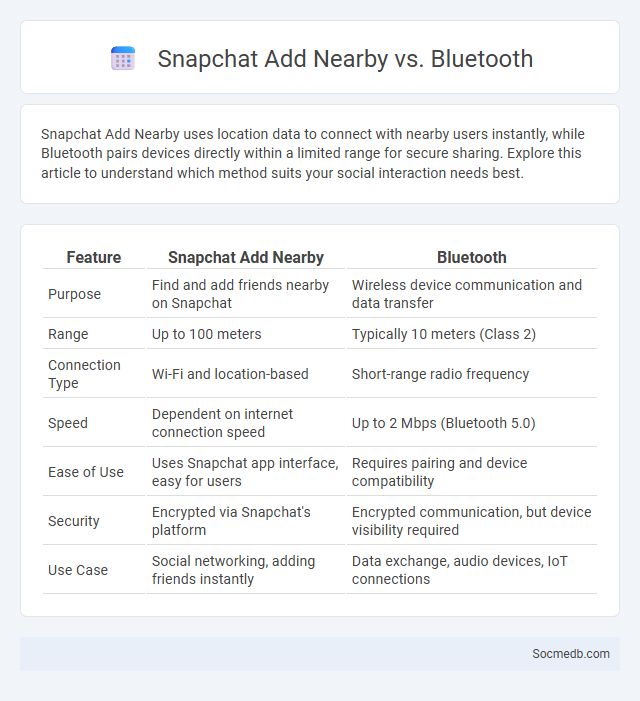 Snapchat Add Nearby vs. Bluetooth

Snapchat Add Nearby uses location data to connect with nearby users instantly, while Bluetooth pairs devices directly within a limited range for secure sharing. Explore this article to understand which method suits your social interaction needs best.

| Feature | Snapchat Add Nearby | Bluetooth |
|---|---|---|
| Purpose | Find and add friends nearby on Snapchat | Wireless device communication and data transfer |
| Range | Up to 100 meters | Typically 10 meters (Class 2) |
| Connection Type | Wi-Fi and location-based | Short-range radio frequency |
| Speed | Dependent on internet connection speed | Up to 2 Mbps (Bluetooth 5.0) |
| Ease of Use | Uses Snapchat app interface, easy for users | Requires pairing and device compatibility |
| Security | Encrypted via Snapchat's platform | Encrypted communication, but device visibility required |
| Use Case | Social networking, adding friends instantly | Data exchange, audio devices, IoT connections |

Socmedb.com